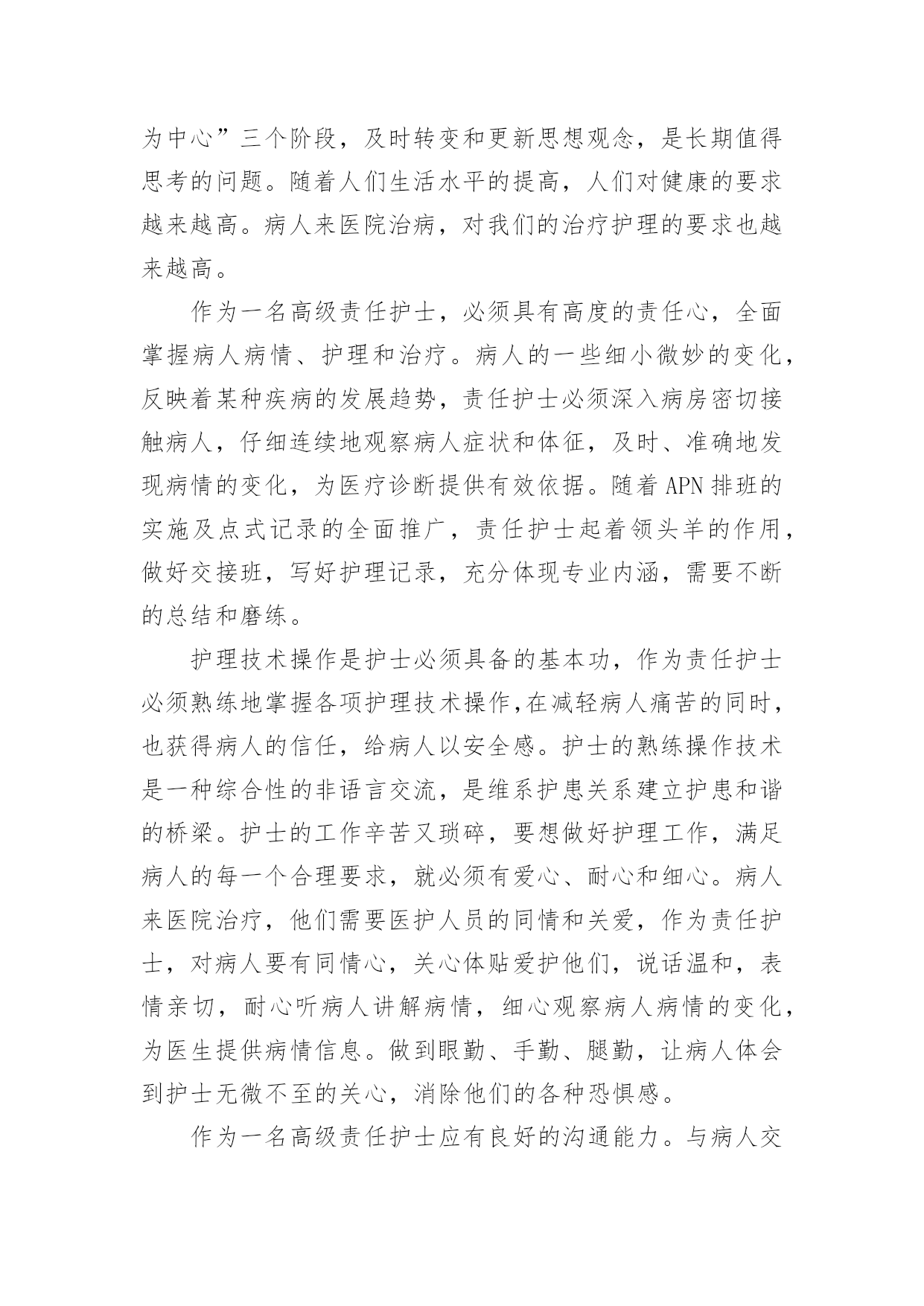 为中心”三个阶段，及时转变和更新思想观念，是长期值得思考的问题。随着人们生活水平的提高，人们对健康的要求越来越高。病人来医院治病，对我们的治疗护理的要求也越来越高。

作为一名高级责任护士，必须具有高度的责任心，全面掌握病人病情、护理和治疗。病人的一些细小微妙的变化，反映着某种疾病的发展趋势，责任护士必须深入病房密切接触病人，仔细连续地观察病人症状和体征，及时、准确地发现病情的变化，为医疗诊断提供有效依据。随着 APN 排班的实施及点式记录的全面推广，责任护士起着领头羊的作用，做好交接班，写好护理记录，充分体现专业内涵，需要不断的总结和磨练。

护理技术操作是护士必须具备的基本功，作为责任护士必须熟练地掌握各项护理技术操作,在减轻病人痛苦的同时，也获得病人的信任，给病人以安全感。护士的熟练操作技术是一种综合性的非语言交流，是维系护患关系建立护患和谐的桥梁。护士的工作辛苦又琐碎，要想做好护理工作，满足病人的每一个合理要求，就必须有爱心、耐心和细心。病人来医院治疗，他们需要医护人员的同情和关爱，作为责任护士，对病人要有同情心，关心体贴爱护他们，说话温和，表情亲切，耐心听病人讲解病情，细心观察病人病情的变化，为医生提供病情信息。做到眼勤、手勤、腿勤，让病人体会到护士无微不至的关心，消除他们的各种恐惧感。

作为一名高级责任护士应有良好的沟通能力。与病人交